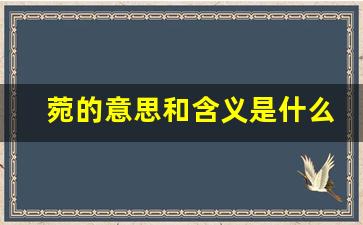 菀的意思和含义是什么